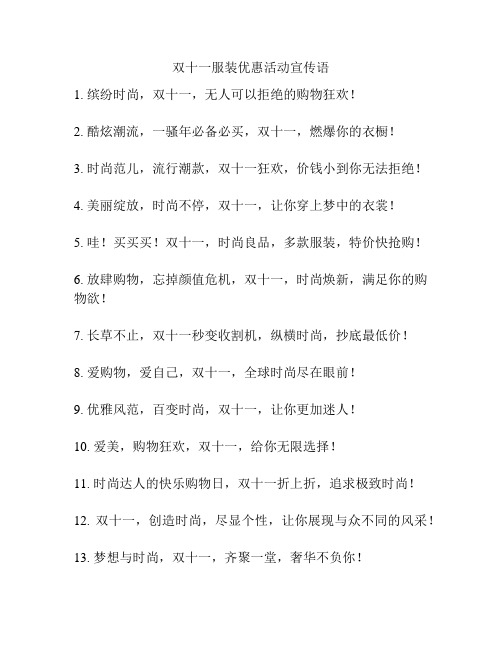 双十一服装优惠活动宣传语

1. 缤纷时尚，双十一，无人可以拒绝的购物狂欢！

2. 酷炫潮流，一骚年必备必买，双十一，燃爆你的衣橱！

3. 时尚范儿，流行潮款，双十一狂欢，价钱小到你无法拒绝！

4. 美丽绽放，时尚不停，双十一，让你穿上梦中的衣裳！

5. 哇！买买买！双十一，时尚良品，多款服装，特价快抢购！

6. 放肆购物，忘掉颜值危机，双十一，时尚焕新，满足你的购物欲！

7. 长草不止，双十一秒变收割机，纵横时尚，抄底最低价！

8. 爱购物，爱自己，双十一，全球时尚尽在眼前！

9. 优雅风范，百变时尚，双十一，让你更加迷人！

10. 爱美，购物狂欢，双十一，给你无限选择！

11. 时尚达人的快乐购物日，双十一折上折，追求极致时尚！

12. 双十一，创造时尚，尽显个性，让你展现与众不同的风采！

13. 梦想与时尚，双十一，齐聚一堂，奢华不负你！